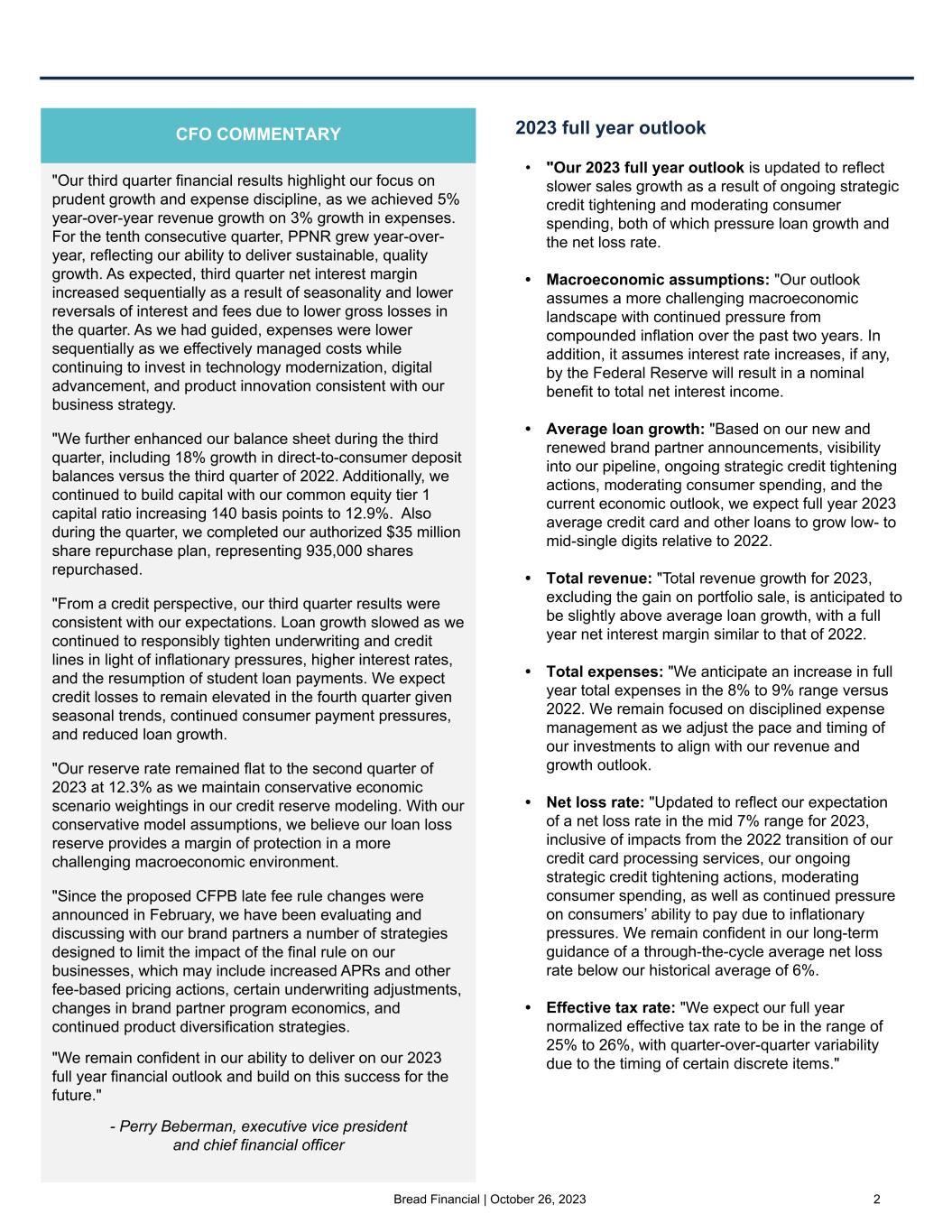 CFO COMMENTARY

"Our third quarter financial results highlight our focus on prudent growth and expense discipline, as we achieved 5% year-over-year revenue growth on 3% growth in expenses. For the tenth consecutive quarter, PPNR grew year-over-year, reflecting our ability to deliver sustainable, quality growth. As expected, third quarter net interest margin increased sequentially as a result of seasonality and lower reversals of interest and fees due to lower gross losses in the quarter. As we had guided, expenses were lower sequentially as we effectively managed costs while continuing to invest in technology modernization, digital advancement, and product innovation consistent with our business strategy.

"We further enhanced our balance sheet during the third quarter, including 18% growth in direct-to-consumer deposit balances versus the third quarter of 2022. Additionally, we continued to build capital with our common equity tier 1 capital ratio increasing 140 basis points to 12.9%. Also during the quarter, we completed our authorized $35 million share repurchase plan, representing 935,000 shares repurchased.

"From a credit perspective, our third quarter results were consistent with our expectations. Loan growth slowed as we continued to responsibly tighten underwriting and credit lines in light of inflationary pressures, higher interest rates, and the resumption of student loan payments. We expect credit losses to remain elevated in the fourth quarter given seasonal trends, continued consumer payment pressures, and reduced loan growth.

"Our reserve rate remained flat to the second quarter of 2023 at 12.3% as we maintain conservative economic scenario weightings in our credit reserve modeling. With our conservative model assumptions, we believe our loan loss reserve provides a margin of protection in a more challenging macroeconomic environment.

"Since the proposed CFPB late fee rule changes were announced in February, we have been evaluating and discussing with our brand partners a number of strategies designed to limit the impact of the final rule on our businesses, which may include increased APRs and other fee-based pricing actions, certain underwriting adjustments, changes in brand partner program economics, and continued product diversification strategies.

"We remain confident in our ability to deliver on our 2023 full year financial outlook and build on this success for the future."

- Perry Beberman, executive vice president and chief financial officer

2023 full year outlook

• "Our 2023 full year outlook is updated to reflect slower sales growth as a result of ongoing strategic credit tightening and moderating consumer spending, both of which pressure loan growth and the net loss rate.

• Macroeconomic assumptions: "Our outlook assumes a more challenging macroeconomic landscape with continued pressure from compounded inflation over the past two years. In addition, it assumes interest rate increases, if any, by the Federal Reserve will result in a nominal benefit to total net interest income.

• Average loan growth: "Based on our new and renewed brand partner announcements, visibility into our pipeline, ongoing strategic credit tightening actions, moderating consumer spending, and the current economic outlook, we expect full year 2023 average credit card and other loans to grow low- to mid-single digits relative to 2022.

• Total revenue: "Total revenue growth for 2023, excluding the gain on portfolio sale, is anticipated to be slightly above average loan growth, with a full year net interest margin similar to that of 2022.

• Total expenses: "We anticipate an increase in full year total expenses in the 8% to 9% range versus 2022. We remain focused on disciplined expense management as we adjust the pace and timing of our investments to align with our revenue and growth outlook.

• Net loss rate: "Updated to reflect our expectation of a net loss rate in the mid 7% range for 2023, inclusive of impacts from the 2022 transition of our credit card processing services, our ongoing strategic credit tightening actions, moderating consumer spending, as well as continued pressure on consumers' ability to pay due to inflationary pressures. We remain confident in our long-term guidance of a through-the-cycle average net loss rate below our historical average of 6%.

• Effective tax rate: "We expect our full year normalized effective tax rate to be in the range of 25% to 26%, with quarter-over-quarter variability due to the timing of certain discrete items."

Bread Financial | October 26, 2023 2